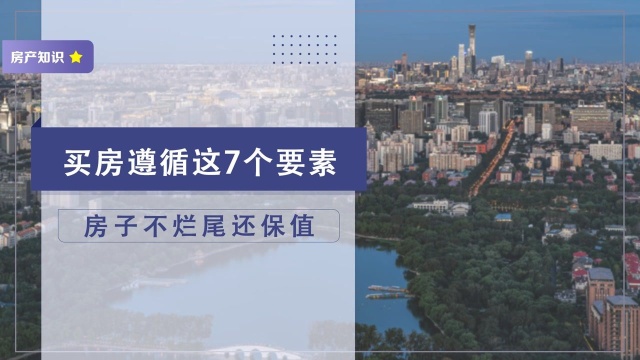 房产知识

买房遵循这7个要素

房子不烂尾还保值